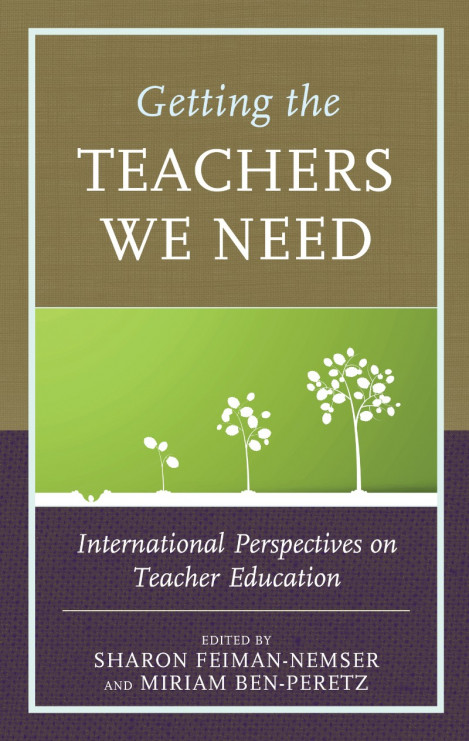 Getting the
TEACHERS
WE NEED

International Perspectives on Teacher Education

EDITED BY
SHARON FEIMAN-NEMSER
AND MIRIAM BEN-PERETZ